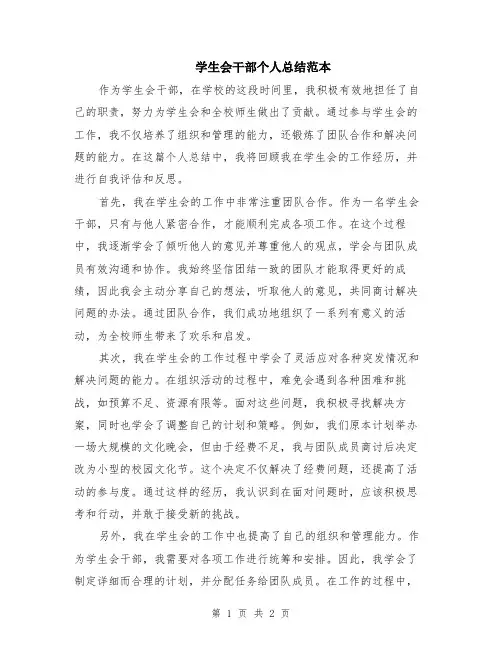 学生会干部个人总结范本

作为学生会干部，在学校的这段时间里，我积极有效地担任了自己的职责，努力为学生会和全校师生做出了贡献。通过参与学生会的工作，我不仅培养了组织和管理的能力，还锻炼了团队合作和解决问题的能力。在这篇个人总结中，我将回顾我在学生会的工作经历，并进行自我评估和反思。

首先，我在学生会的工作中非常注重团队合作。作为一名学生会干部，只有与他人紧密合作，才能顺利完成各项工作。在这个过程中，我逐渐学会了倾听他人的意见并尊重他人的观点，学会与团队成员有效沟通和协作。我始终坚信团结一致的团队才能取得更好的成绩，因此我会主动分享自己的想法，听取他人的意见，共同商讨解决问题的办法。通过团队合作，我们成功地组织了一系列有意义的活动，为全校师生带来了欢乐和启发。

其次，我在学生会的工作过程中学会了灵活应对各种突发情况和解决问题的能力。在组织活动的过程中，难免会遇到各种困难和挑战，如预算不足、资源有限等。面对这些问题，我积极寻找解决方案，同时也学会了调整自己的计划和策略。例如，我们原本计划举办一场大规模的文化晚会，但由于经费不足，我与团队成员商讨后决定改为小型的校园文化节。这个决定不仅解决了经费问题，还提高了活动的参与度。通过这样的经历，我认识到在面对问题时，应该积极思考和行动，并敢于接受新的挑战。

另外，我在学生会的工作中也提高了自己的组织和管理能力。作为学生会干部，我需要对各项工作进行统筹和安排。因此，我学会了制定详细而合理的计划，并分配任务给团队成员。在工作的过程中，

第 1 页 共 2 页